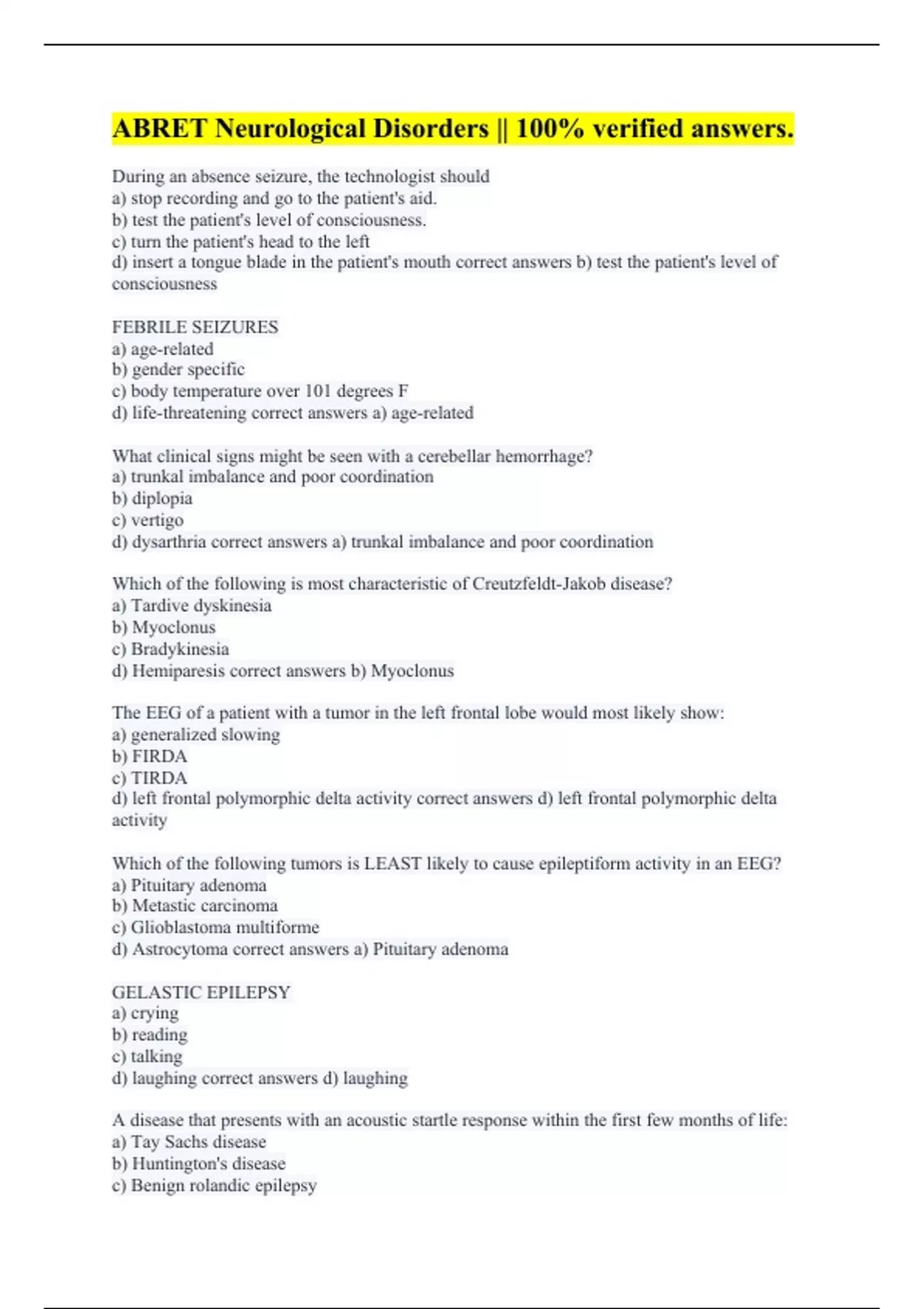 ABRET Neurological Disorders || 100% verified answers.

During an absence seizure, the technologist should
a) stop recording and go to the patient's aid.
b) test the patient's level of consciousness.
c) turn the patient's head to the left
d) insert a tongue blade in the patient's mouth correct answers b) test the patient's level of consciousness

FEBRILE SEIZURES
a) age-related
b) gender specific
c) body temperature over 101 degrees F
d) life-threatening correct answers a) age-related

What clinical signs might be seen with a cerebellar hemorrhage?
a) trunkal imbalance and poor coordination
b) diplopia
c) vertigo
d) dysarthria correct answers a) trunkal imbalance and poor coordination

Which of the following is most characteristic of Creutzfeldt-Jakob disease?
a) Tardive dyskinesia
b) Myoclonus
c) Bradykinesia
d) Hemiparesis correct answers b) Myoclonus

The EEG of a patient with a tumor in the left frontal lobe would most likely show:
a) generalized slowing
b) FIRDA
c) TIRDA
d) left frontal polymorphic delta activity correct answers d) left frontal polymorphic delta activity

Which of the following tumors is LEAST likely to cause epileptiform activity in an EEG?
a) Pituitary adenoma
b) Metastic carcinoma
c) Glioblastoma multiforme
d) Astrocytoma correct answers a) Pituitary adenoma

GELASTIC EPILEPSY
a) crying
b) reading
c) talking
d) laughing correct answers d) laughing

A disease that presents with an acoustic startle response within the first few months of life:
a) Tay Sachs disease
b) Huntington's disease
c) Benign rolandic epilepsy